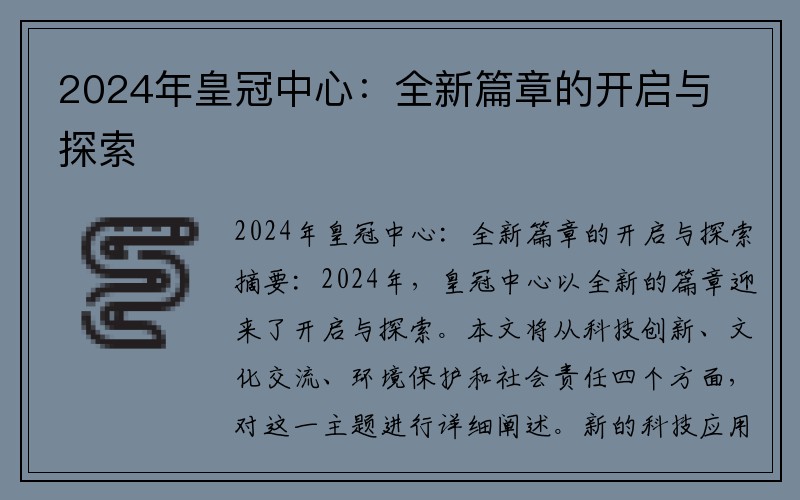 2024年皇冠中心：全新篇章的开启与探索

2024年皇冠中心：全新篇章的开启与探索
摘要：2024年，皇冠中心以全新的篇章迎来了开启与探索。本文将从科技创新、文化交流、环境保护和社会责任四个方面，对这一主题进行详细阐述。新的科技应用